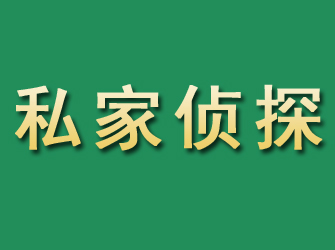 私家侦探